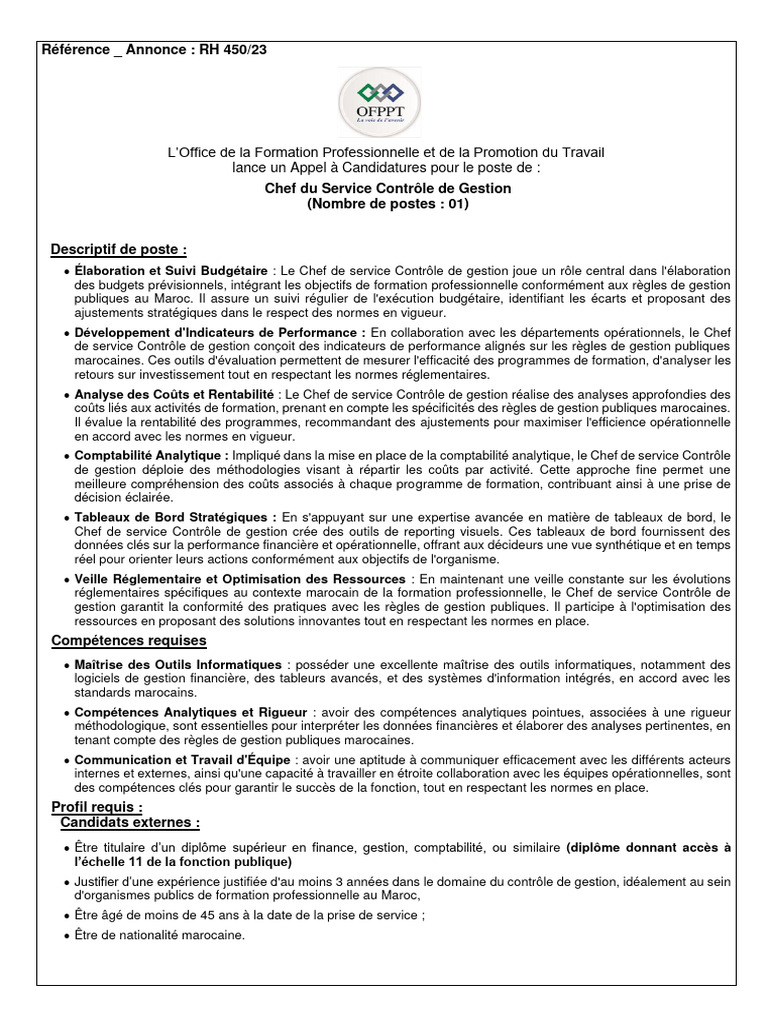 Référence _ Annonce : RH 450/23

OFPPT
La voie de l'avenir

L'Office de la Formation Professionnelle et de la Promotion du Travail lance un Appel à Candidatures pour le poste de :

Chef du Service Contrôle de Gestion
(Nombre de postes : 01)

Descriptif de poste :

• Élaboration et Suivi Budgétaire : Le Chef de service Contrôle de gestion joue un rôle central dans l'élaboration des budgets prévisionnels, intégrant les objectifs de formation professionnelle conformément aux règles de gestion publiques au Maroc. Il assure un suivi régulier de l'exécution budgétaire, identifiant les écarts et proposant des ajustements stratégiques dans le respect des normes en vigueur.

• Développement d'Indicateurs de Performance : En collaboration avec les départements opérationnels, le Chef de service Contrôle de gestion conçoit des indicateurs de performance alignés sur les règles de gestion publiques marocaines. Ces outils d'évaluation permettent de mesurer l'efficacité des programmes de formation, d'analyser les retours sur investissement tout en respectant les normes réglementaires.

• Analyse des Coûts et Rentabilité : Le Chef de service Contrôle de gestion réalise des analyses approfondies des coûts liés aux activités de formation, prenant en compte les spécificités des règles de gestion publiques marocaines. Il évalue la rentabilité des programmes, recommandant des ajustements pour maximiser l'efficience opérationnelle en accord avec les normes en vigueur.

• Comptabilité Analytique : Impliqué dans la mise en place de la comptabilité analytique, le Chef de service Contrôle de gestion déploie des méthodologies visant à répartir les coûts par activité. Cette approche fine permet une meilleure compréhension des coûts associés à chaque programme de formation, contribuant ainsi à une prise de décision éclairée.

• Tableaux de Bord Stratégiques : En s'appuyant sur une expertise avancée en matière de tableaux de bord, le Chef de service Contrôle de gestion crée des outils de reporting visuels. Ces tableaux de bord fournissent des données clés sur la performance financière et opérationnelle, offrant aux décideurs une vue synthétique et en temps réel pour orienter leurs actions conformément aux objectifs de l'organisme.

• Veille Réglementaire et Optimisation des Ressources : En maintenant une veille constante sur les évolutions réglementaires spécifiques au contexte marocain de la formation professionnelle, le Chef de service Contrôle de gestion garantit la conformité des pratiques avec les règles de gestion publiques. Il participe à l'optimisation des ressources en proposant des solutions innovantes tout en respectant les normes en place.

Compétences requises

• Maîtrise des Outils Informatiques : posséder une excellente maîtrise des outils informatiques, notamment des logiciels de gestion financière, des tableurs avancés, et des systèmes d'information intégrés, en accord avec les standards marocains.

• Compétences Analytiques et Rigueur : avoir des compétences analytiques pointues, associées à une rigueur méthodologique, sont essentielles pour interpréter les données financières et élaborer des analyses pertinentes, en tenant compte des règles de gestion publiques marocaines.

• Communication et Travail d'Équipe : avoir une aptitude à communiquer efficacement avec les différents acteurs internes et externes, ainsi qu'une capacité à travailler en étroite collaboration avec les équipes opérationnelles, sont des compétences clés pour garantir le succès de la fonction, tout en respectant les normes en place.

Profil requis :
Candidats externes :

• Être titulaire d'un diplôme supérieur en finance, gestion, comptabilité, ou similaire (diplôme donnant accès à l'échelle 11 de la fonction publique)

• Justifier d'une expérience justifiée d'au moins 3 années dans le domaine du contrôle de gestion, idéalement au sein d'organismes publics de formation professionnelle au Maroc,

• Être âgé de moins de 45 ans à la date de la prise de service ;

• Être de nationalité marocaine.